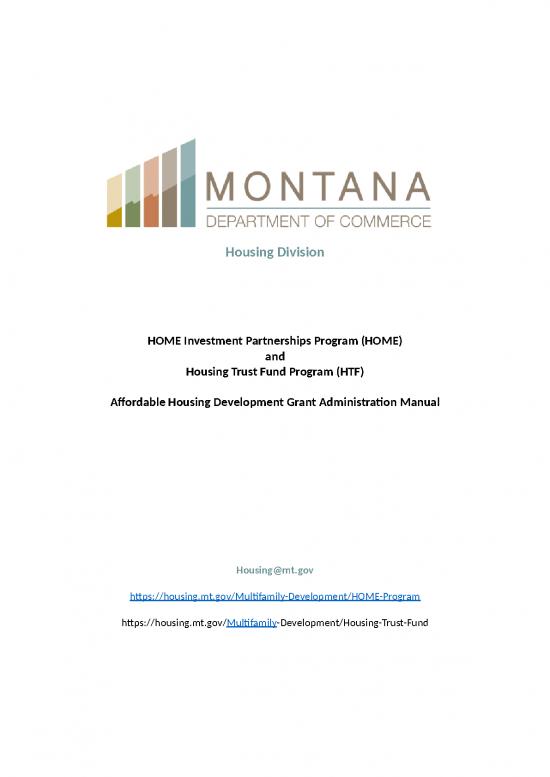 MONTANA
DEPARTMENT OF COMMERCE

Housing Division

HOME Investment Partnerships Program (HOME)
and
Housing Trust Fund Program (HTF)

Affordable Housing Development Grant Administration Manual

Housing@mt.gov

https://housing.mt.gov/Multifamily-Development/HOME-Program

https://housing.mt.gov/Multifamily-Development/Housing-Trust-Fund